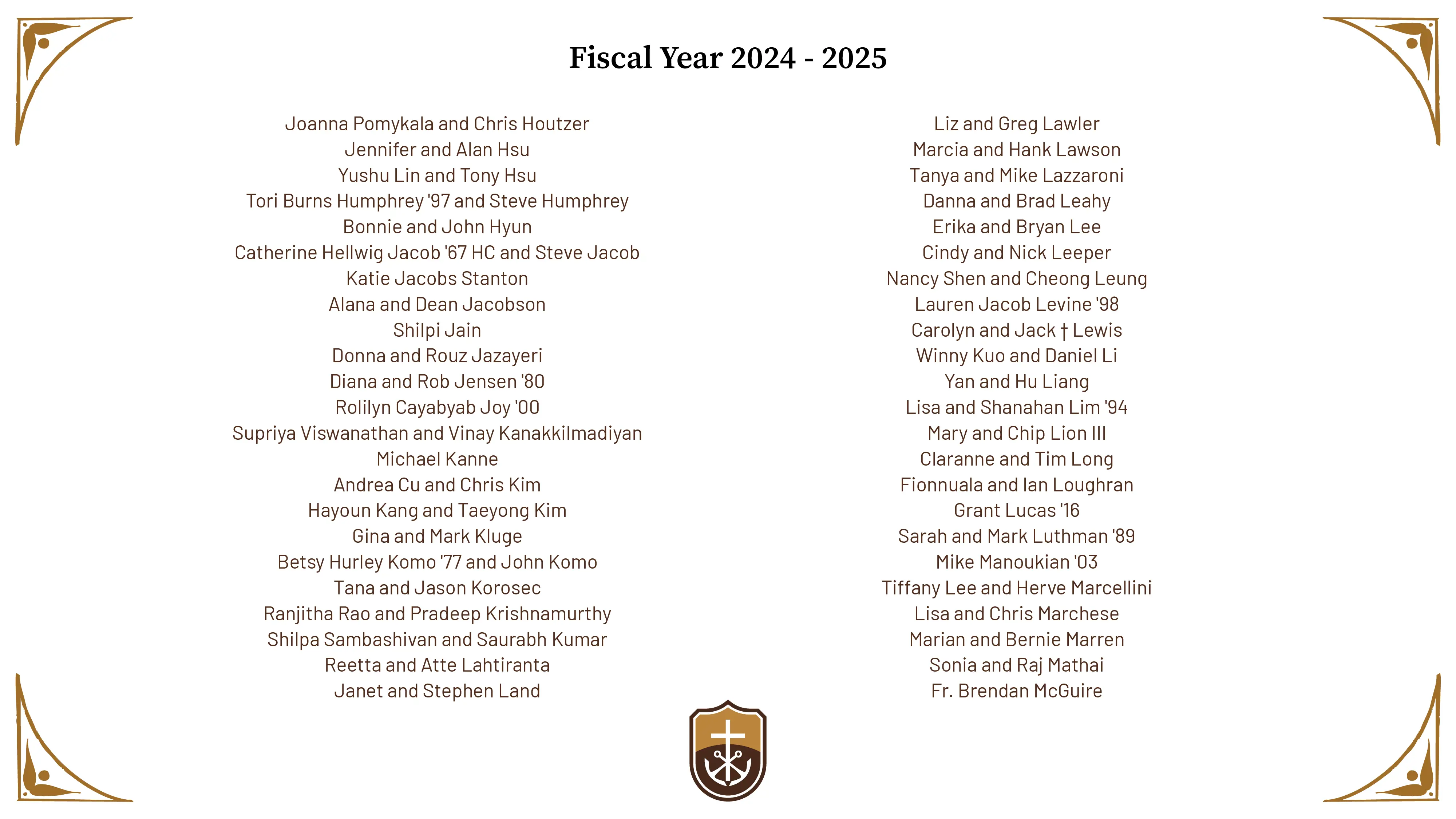 Fiscal Year 2024 - 2025

Joanna Pomykala and Chris Houtzer
Jennifer and Alan Hsu
Yushu Lin and Tony Hsu
Tori Burns Humphrey '97 and Steve Humphrey
Bonnie and John Hyun
Catherine Hellwig Jacob '67 HC and Steve Jacob
Katie Jacobs Stanton
Alana and Dean Jacobson
Shilpi Jain
Donna and Rouz Jazayeri
Diana and Rob Jensen '80
Rolilyn Cayabyab Joy '00
Supriya Viswanathan and Vinay Kanakkilmadiyan
Michael Kanne
Andrea Cu and Chris Kim
Hayoun Kang and Taeyong Kim
Gina and Mark Kluge
Betsy Hurley Komo '77 and John Komo
Tana and Jason Korosec
Ranjitha Rao and Pradeep Krishnamurthy
Shilpa Sambashivan and Saurabh Kumar
Reetta and Atte Lahtiranta
Janet and Stephen Land

Liz and Greg Lawler
Marcia and Hank Lawson
Tanya and Mike Lazzaroni
Danna and Brad Leahy
Erika and Bryan Lee
Cindy and Nick Leeper
Nancy Shen and Cheong Leung
Lauren Jacob Levine '98
Carolyn and Jack † Lewis
Winny Kuo and Daniel Li
Yan and Hu Liang
Lisa and Shanahan Lim '94
Mary and Chip Lion III
Claranne and Tim Long
Fionnuala and Ian Loughran
Grant Lucas '16
Sarah and Mark Luthman '89
Mike Manoukian '03
Tiffany Lee and Herve Marcellini
Lisa and Chris Marchese
Marian and Bernie Marren
Sonia and Raj Mathai
Fr. Brendan McGuire